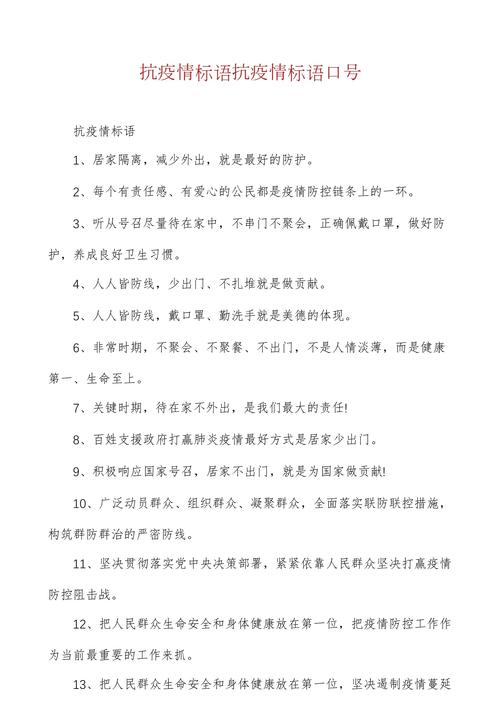 抗疫情标语抗疫情标语口号

抗疫情标语

1、居家隔离，减少外出，就是最好的防护。

2、每个有责任感、有爱心的公民都是疫情防控链条上的一环。

3、听从号召尽量待在家中，不串门不聚会，正确佩戴口罩，做好防护，养成良好卫生习惯。

4、人人皆防线，少出门、不扎堆就是做贡献。

5、人人皆防线，戴口罩、勤洗手就是美德的体现。

6、非常时期，不聚会、不聚餐、不出门，不是人情淡薄，而是健康第一、生命至上。

7、关键时期，待在家不外出，是我们最大的责任!

8、百姓支援政府打赢肺炎疫情最好方式是居家少出门。

9、积极响应国家号召，居家不出门，就是为国家做贡献!

10、广泛动员群众、组织群众、凝聚群众，全面落实联防联控措施，构筑群防群治的严密防线。

11、坚决贯彻落实党中央决策部署，紧紧依靠人民群众坚决打赢疫情防控阻击战。

12、把人民群众生命安全和身体健康放在第一位，把疫情防控工作作为当前最重要的工作来抓。

13、把人民群众生命安全和身体健康放在第一位，坚决遏制疫情蔓延